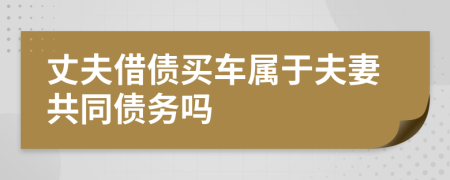 丈夫借债买车属于夫妻共同债务吗